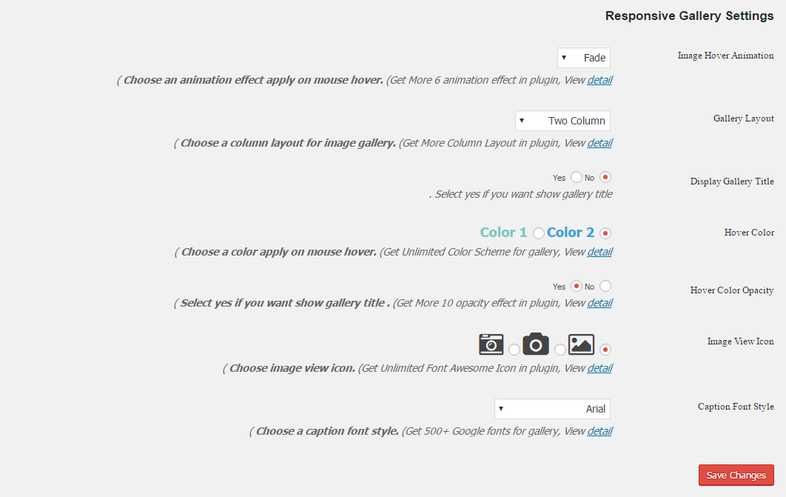 Responsive Gallery Settings

Image Hover Animation

Fade

( Choose an animation effect apply on mouse hover. (Get More 6 animation effect in plugin, View detail

Gallery Layout

Two Column

( Choose a column layout for image gallery. (Get More Column Layout in plugin, View detail

Display Gallery Title

Yes No

. Select yes if you want show gallery title

Hover Color

Color 1 Color 2

( Choose a color apply on mouse hover. (Get Unlimited Color Scheme for gallery, View detail

Hover Color Opacity

Yes No

( Select yes if you want show gallery title . (Get More 10 opacity effect in plugin, View detail

Image View Icon

( Choose image view icon. (Get Unlimited Font Awesome Icon in plugin, View detail

Caption Font Style

Arial

( Choose a caption font style. (Get 500+ Google fonts for gallery, View detail

Save Changes